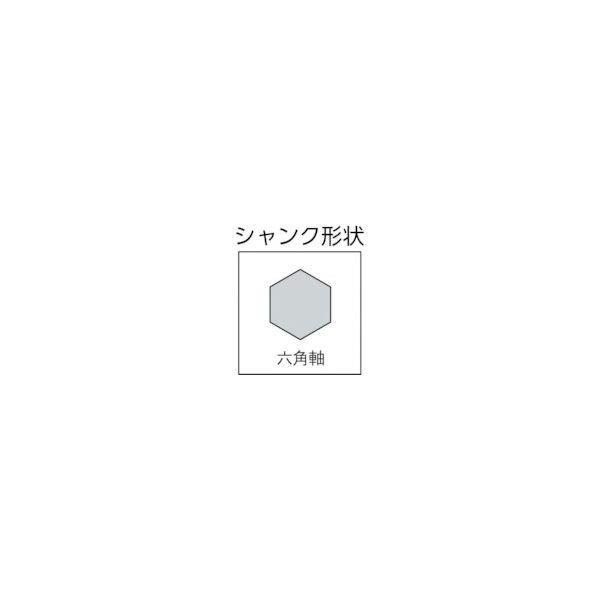 シャンク形状

六角軸